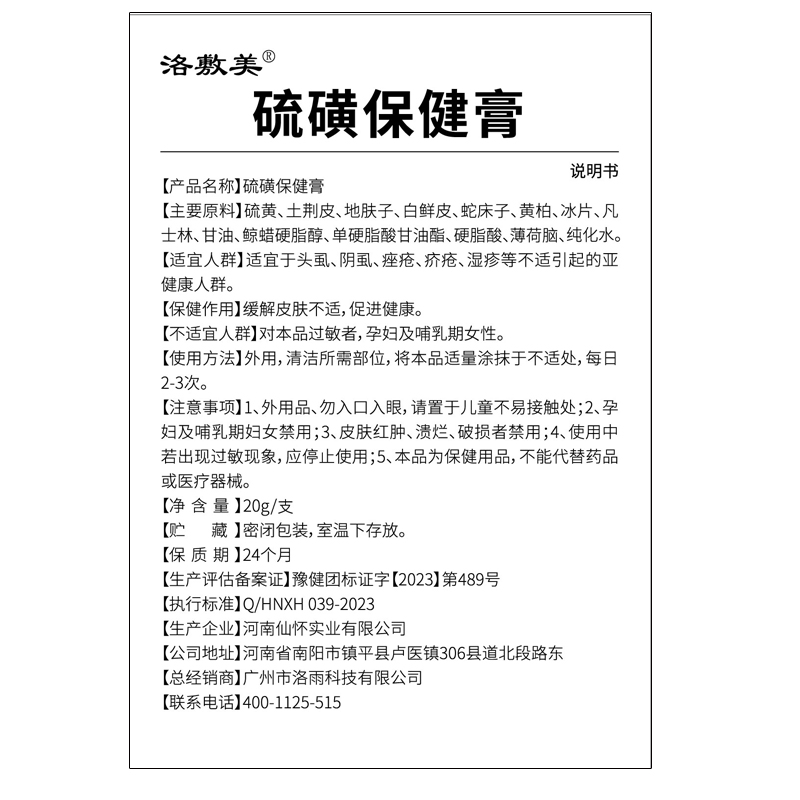 洛敷美®

硫磺保健膏

说明书

【产品名称】硫磺保健膏
【主要原料】硫黄、土荆皮、地肤子、白鲜皮、蛇床子、黄柏、冰片、凡士林、甘油、鲸蜡硬脂醇、单硬脂酸甘油酯、硬脂酸、薄荷脑、纯化水。
【适宜人群】适宜于头虱、阴虱、痤疮、疥疮、湿疹等不适引起的亚健康人群。
【保健作用】缓解皮肤不适，促进健康。
【不适宜人群】对本品过敏者，孕妇及哺乳期女性。
【使用方法】外用，清洁所需部位，将本品适量涂抹于不适处，每日2-3次。
【注意事项】1、外用品、勿入口入眼，请置于儿童不易接触处；2、孕妇及哺乳期妇女禁用；3、皮肤红肿、溃烂、破损者禁用；4、使用中若出现过敏现象，应停止使用；5、本品为保健用品，不能代替药品或医疗器械。
【净 含 量】20g/支
【贮 藏】密闭包装，室温下存放。
【保 质 期】24个月
【生产评估备案证】豫健团标证字【2023】第489号
【执行标准】Q/HNXH 039-2023
【生产企业】河南仙怀实业有限公司
【公司地址】河南省南阳市镇平县卢医镇306县道北段路东
【总经销商】广州市洛雨科技有限公司
【联系电话】400-1125-515